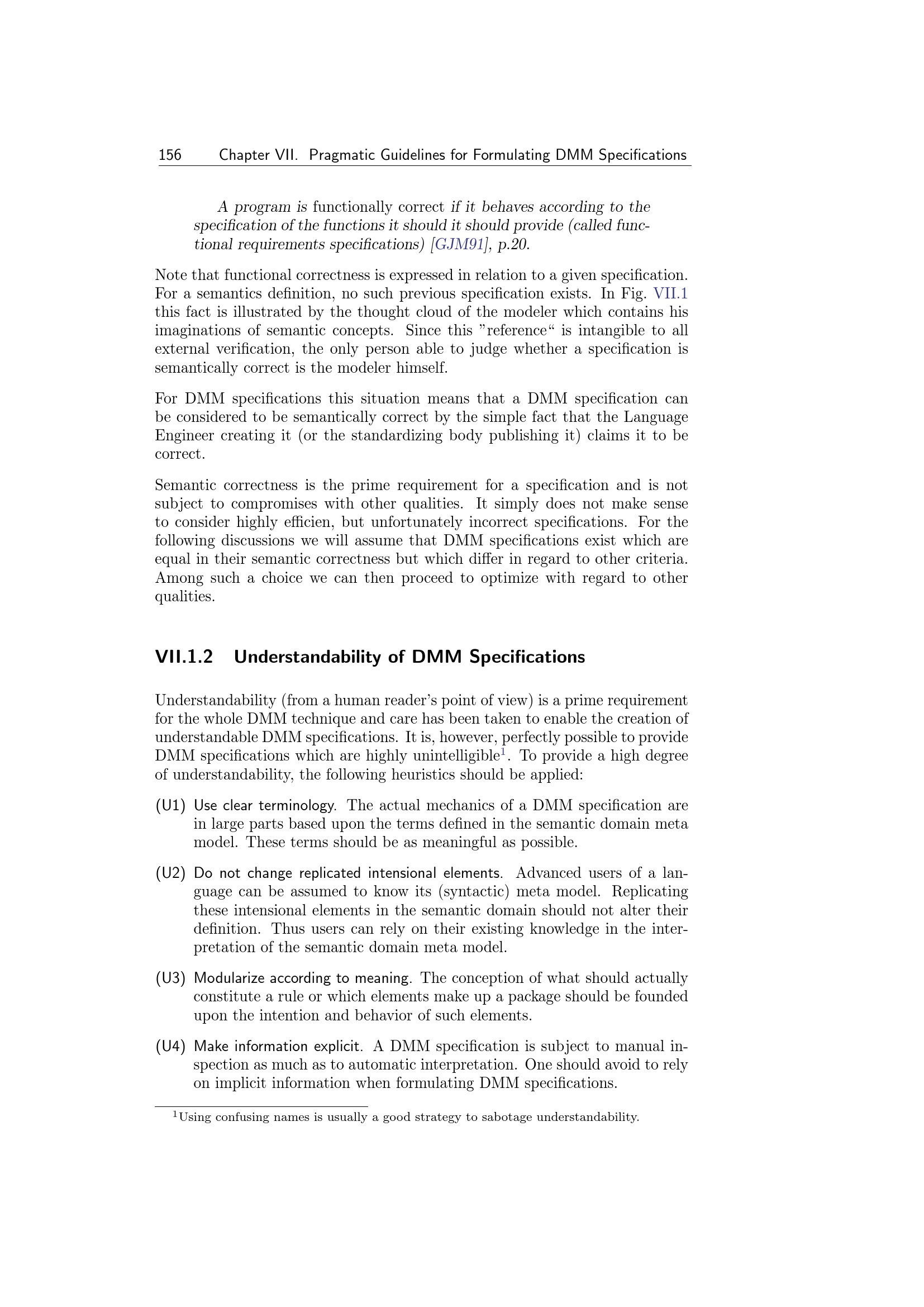 156 Chapter VII. Pragmatic Guidelines for Formulating DMM Specifications

A program is functionally correct if it behaves according to the specification of the functions it should it should provide (called functional requirements specifications) [GJM91], p.20.

Note that functional correctness is expressed in relation to a given specification. For a semantics definition, no such previous specification exists. In Fig. VII.1 this fact is illustrated by the thought cloud of the modeler which contains his imaginations of semantic concepts. Since this "reference" is intangible to all external verification, the only person able to judge whether a specification is semantically correct is the modeler himself.

For DMM specifications this situation means that a DMM specification can be considered to be semantically correct by the simple fact that the Language Engineer creating it (or the standardizing body publishing it) claims it to be correct.

Semantic correctness is the prime requirement for a specification and is not subject to compromises with other qualities. It simply does not make sense to consider highly efficien, but unfortunately incorrect specifications. For the following discussions we will assume that DMM specifications exist which are equal in their semantic correctness but which differ in regard to other criteria. Among such a choice we can then proceed to optimize with regard to other qualities.

VII.1.2 Understandability of DMM Specifications

Understandability (from a human reader's point of view) is a prime requirement for the whole DMM technique and care has been taken to enable the creation of understandable DMM specifications. It is, however, perfectly possible to provide DMM specifications which are highly unintelligible$^1$. To provide a high degree of understandability, the following heuristics should be applied:

(U1) Use clear terminology. The actual mechanics of a DMM specification are in large parts based upon the terms defined in the semantic domain meta model. These terms should be as meaningful as possible.

(U2) Do not change replicated intensional elements. Advanced users of a language can be assumed to know its (syntactic) meta model. Replicating these intensional elements in the semantic domain should not alter their definition. Thus users can rely on their existing knowledge in the interpretation of the semantic domain meta model.

(U3) Modularize according to meaning. The conception of what should actually constitute a rule or which elements make up a package should be founded upon the intention and behavior of such elements.

(U4) Make information explicit. A DMM specification is subject to manual inspection as much as to automatic interpretation. One should avoid to rely on implicit information when formulating DMM specifications.

$^1$Using confusing names is usually a good strategy to sabotage understandability.